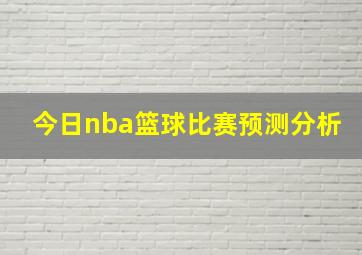 今日nba篮球比赛预测分析